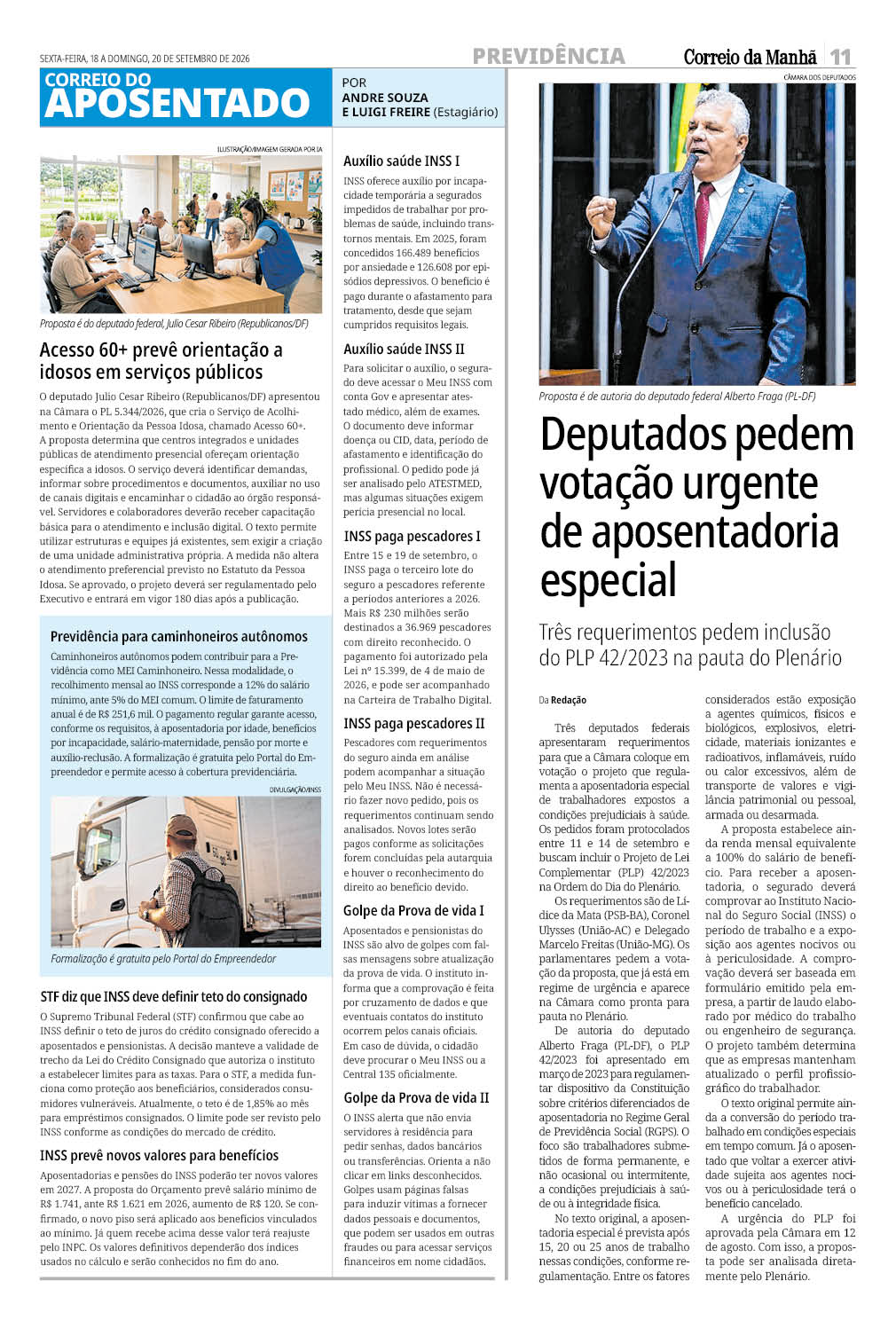 SEXTA-FEIRA, 18 A DOMINGO, 20 DE SETEMBRO DE 2026

PREVIDÊNCIA

Correio da Manhã 11

CORREIO DO
APOSENTADO

POR
ANDRE SOUZA
E LUIGI FREIRE (Estagiário)

ILUSTRAÇÃO/IMAGEM GERADA POR IA

Proposta é do deputado federal, Julio Cesar Ribeiro (Republicanos/DF)

Acesso 60+ prevê orientação a idosos em serviços públicos

O deputado Julio Cesar Ribeiro (Republicanos/DF) apresentou na Câmara o PL 5.344/2026, que cria o Serviço de Acolhimento e Orientação da Pessoa Idosa, chamado Acesso 60+. A proposta determina que centros integrados e unidades públicas de atendimento presencial ofereçam orientação específica a idosos. O serviço deverá identificar demandas, informar sobre procedimentos e documentos, auxiliar no uso de canais digitais e encaminhar o cidadão ao órgão responsável. Servidores e colaboradores deverão receber capacitação básica para o atendimento e inclusão digital. O texto permite utilizar estruturas e equipes já existentes, sem exigir a criação de uma unidade administrativa própria. A medida não altera o atendimento preferencial previsto no Estatuto da Pessoa Idosa. Se aprovado, o projeto deverá ser regulamentado pelo Executivo e entrará em vigor 180 dias após a publicação.

Previdência para caminhoneiros autônomos

Caminhoneiros autônomos podem contribuir para a Previdência como MEI Caminhoneiro. Nessa modalidade, o recolhimento mensal ao INSS corresponde a 12% do salário mínimo, ante 5% do MEI comum. O limite de faturamento anual é de R$ 251,6 mil. O pagamento regular garante acesso, conforme os requisitos, à aposentadoria por idade, benefícios por incapacidade, salário-maternidade, pensão por morte e auxílio-reclusão. A formalização é gratuita pelo Portal do Empreendedor e permite acesso à cobertura previdenciária.

DIVULGAÇÃO/INSS

Formalização é gratuita pelo Portal do Empreendedor

STF diz que INSS deve definir teto do consignado

O Supremo Tribunal Federal (STF) confirmou que cabe ao INSS definir o teto de juros do crédito consignado oferecido a aposentados e pensionistas. A decisão manteve a validade de trecho da Lei do Crédito Consignado que autoriza o instituto a estabelecer limites para as taxas. Para o STF, a medida funciona como proteção aos beneficiários, considerados consumidores vulneráveis. Atualmente, o teto é de 1,85% ao mês para empréstimos consignados. O limite pode ser revisto pelo INSS conforme as condições do mercado de crédito.

INSS prevê novos valores para benefícios

Aposentadorias e pensões do INSS poderão ter novos valores em 2027. A proposta do Orçamento prevê salário mínimo de R$ 1.741, ante R$ 1.621 em 2026, aumento de R$ 120. Se confirmado, o novo piso será aplicado aos benefícios vinculados ao mínimo. Já quem recebe acima desse valor terá reajuste pelo INPC. Os valores definitivos dependerão dos índices usados no cálculo e serão conhecidos no fim do ano.

Auxílio saúde INSS I

INSS oferece auxílio por incapacidade temporária a segurados impedidos de trabalhar por problemas de saúde, incluindo transtornos mentais. Em 2025, foram concedidos 166.489 benefícios por ansiedade e 126.608 por episódios depressivos. O benefício é pago durante o afastamento para tratamento, desde que sejam cumpridos requisitos legais.

Auxílio saúde INSS II

Para solicitar o auxílio, o segurado deve acessar o Meu INSS com conta Gov e apresentar atestado médico, além de exames. O documento deve informar doença ou CID, data, período de afastamento e identificação do profissional. O pedido pode já ser analisado pelo ATESTMED, mas algumas situações exigem perícia presencial no local.

INSS paga pescadores I

Entre 15 e 19 de setembro, o INSS paga o terceiro lote do seguro a pescadores referente a períodos anteriores a 2026. Mais R$ 230 milhões serão destinados a 36.969 pescadores com direito reconhecido. O pagamento foi autorizado pela Lei nº 15.399, de 4 de maio de 2026, e pode ser acompanhado na Carteira de Trabalho Digital.

INSS paga pescadores II

Pescadores com requerimentos do seguro ainda em análise podem acompanhar a situação pelo Meu INSS. Não é necessário fazer novo pedido, pois os requerimentos continuam sendo analisados. Novos lotes serão pagos conforme as solicitações forem concluídas pela autarquia e houver o reconhecimento do direito ao benefício devido.

Golpe da Prova de vida I

Aposentados e pensionistas do INSS são alvo de golpes com falsas mensagens sobre atualização da prova de vida. O instituto informa que a comprovação é feita por cruzamento de dados e que eventuais contatos do instituto ocorrem pelos canais oficiais. Em caso de dúvida, o cidadão deve procurar o Meu INSS ou a Central 135 oficialmente.

Golpe da Prova de vida II

O INSS alerta que não envia servidores à residência para pedir senhas, dados bancários ou transferências. Orienta a não clicar em links desconhecidos. Golpes usam páginas falsas para induzir vítimas a fornecer dados pessoais e documentos, que podem ser usados em outras fraudes ou para acessar serviços financeiros em nome cidadãos.

CÂMARA DOS DEPUTADOS

Proposta é de autoria do deputado federal Alberto Fraga (PL-DF)

Deputados pedem votação urgente de aposentadoria especial

Três requerimentos pedem inclusão do PLP 42/2023 na pauta do Plenário

Da Redação

Três deputados federais apresentaram requerimentos para que a Câmara coloque em votação o projeto que regulamenta a aposentadoria especial de trabalhadores expostos a condições prejudiciais à saúde. Os pedidos foram protocolados entre 11 e 14 de setembro e buscam incluir o Projeto de Lei Complementar (PLP) 42/2023 na Ordem do Dia do Plenário.

Os requerimentos são de Lídice da Mata (PSB-BA), Coronel Ulysses (União-AC) e Delegado Marcelo Freitas (União-MG). Os parlamentares pedem a votação da proposta, que já está em regime de urgência e aparece na Câmara como pronta para pauta no Plenário.

De autoria do deputado Alberto Fraga (PL-DF), o PLP 42/2023 foi apresentado em março de 2023 para regulamentar dispositivo da Constituição sobre critérios diferenciados de aposentadoria no Regime Geral de Previdência Social (RGPS). O foco são trabalhadores submetidos de forma permanente, e não ocasional ou intermitente, a condições prejudiciais à saúde ou à integridade física.

No texto original, a aposentadoria especial é prevista após 15, 20 ou 25 anos de trabalho nessas condições, conforme regulamentação. Entre os fatores considerados estão exposição a agentes químicos, físicos e biológicos, explosivos, eletricidade, materiais ionizantes e radioativos, inflamáveis, ruído ou calor excessivos, além de transporte de valores e vigilância patrimonial ou pessoal, armada ou desarmada.

A proposta estabelece ainda renda mensal equivalente a 100% do salário de benefício. Para receber a aposentadoria, o segurado deverá comprovar ao Instituto Nacional do Seguro Social (INSS) o período de trabalho e a exposição aos agentes nocivos ou à periculosidade. A comprovação deverá ser baseada em formulário emitido pela empresa, a partir de laudo elaborado por médico do trabalho ou engenheiro de segurança. O projeto também determina que as empresas mantenham atualizado o perfil profissiográfico do trabalhador.

O texto original permite ainda a conversão do período trabalhado em condições especiais em tempo comum. Já o aposentado que voltar a exercer atividade sujeita aos agentes nocivos ou à periculosidade terá o benefício cancelado.

A urgência do PLP foi aprovada pela Câmara em 12 de agosto. Com isso, a proposta pode ser analisada diretamente pelo Plenário.